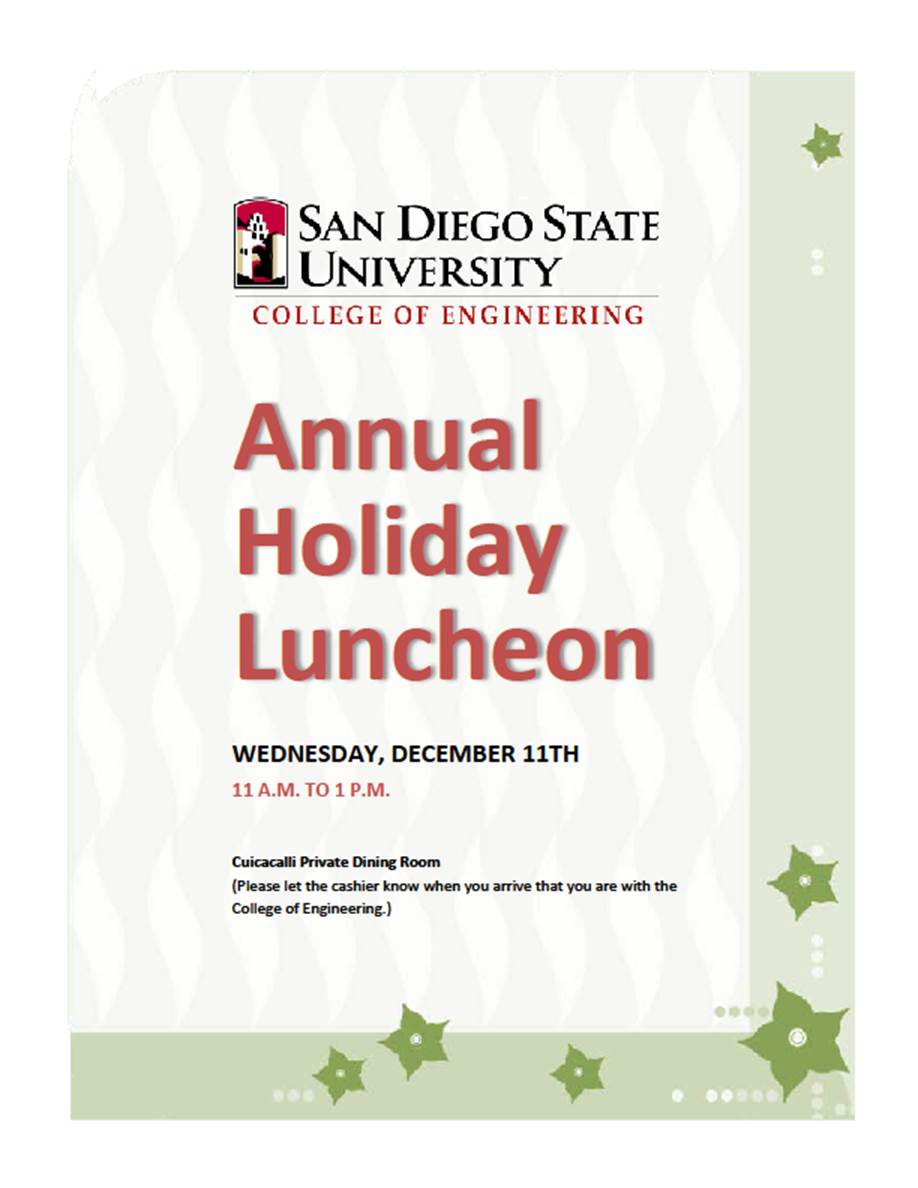 SAN DIEGO STATE UNIVERSITY
COLLEGE OF ENGINEERING

Annual Holiday Luncheon

WEDNESDAY, DECEMBER 11TH
11 A.M. TO 1 P.M.

Cuicacalli Private Dining Room
(Please let the cashier know when you arrive that you are with the College of Engineering.)